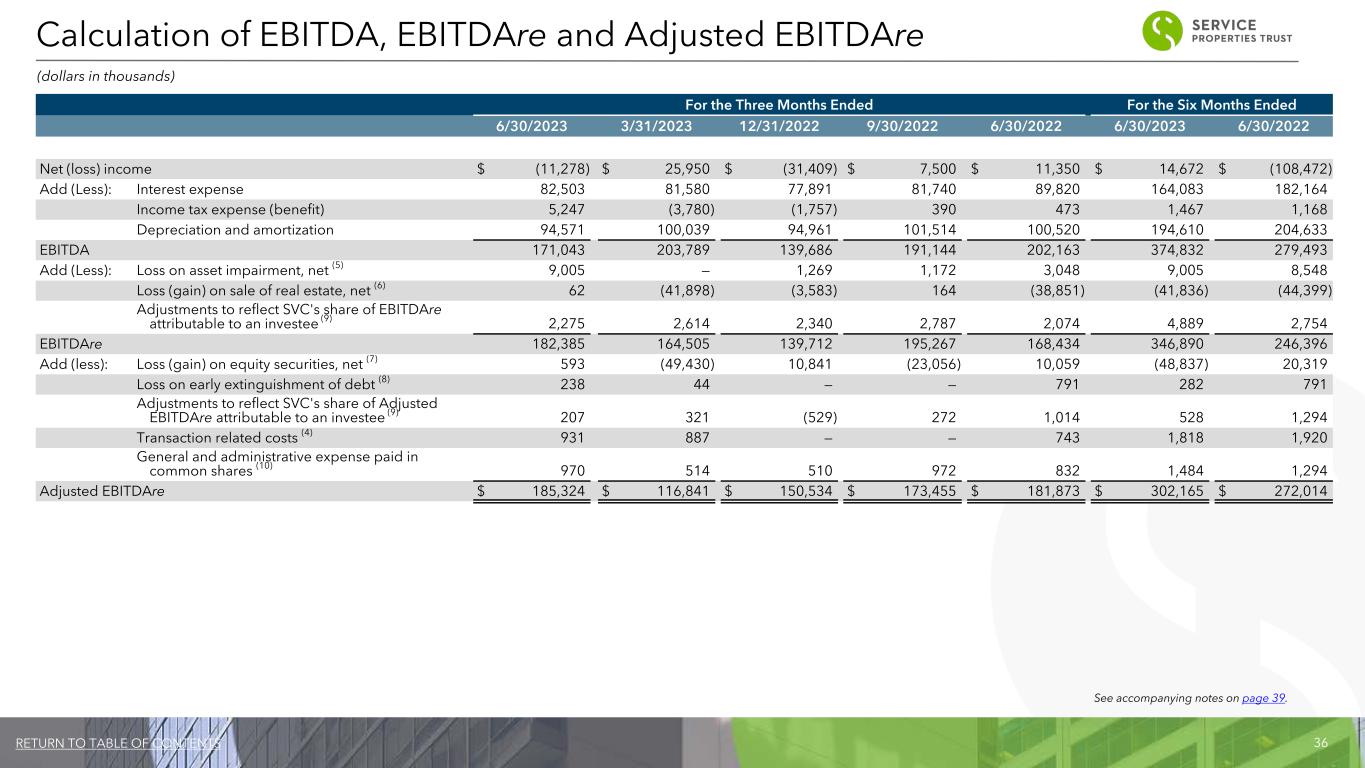 Calculation of EBITDA, EBITDAre and Adjusted EBITDAre

SERVICE PROPERTIES TRUST

(dollars in thousands)

| | | For the Three Months Ended | | | | | For the Six Months Ended | |
|---|---|---|---|---|---|---|---|---|
| | | 6/30/2023 | 3/31/2023 | 12/31/2022 | 9/30/2022 | 6/30/2022 | 6/30/2023 | 6/30/2022 |
| Net (loss) income | | $ (11,278) | $ 25,950 | $ (31,409) | $ 7,500 | $ 11,350 | $ 14,672 | $ (108,472) |
| Add (Less): | Interest expense | 82,503 | 81,580 | 77,891 | 81,740 | 89,820 | 164,083 | 182,164 |
| | Income tax expense (benefit) | 5,247 | (3,780) | (1,757) | 390 | 473 | 1,467 | 1,168 |
| | Depreciation and amortization | 94,571 | 100,039 | 94,961 | 101,514 | 100,520 | 194,610 | 204,633 |
| EBITDA | | 171,043 | 203,789 | 139,686 | 191,144 | 202,163 | 374,832 | 279,493 |
| Add (Less): | Loss on asset impairment, net $^{(5)}$ | 9,005 | — | 1,269 | 1,172 | 3,048 | 9,005 | 8,548 |
| | Loss (gain) on sale of real estate, net $^{(6)}$ | 62 | (41,898) | (3,583) | 164 | (38,851) | (41,836) | (44,399) |
| | Adjustments to reflect SVC's share of EBITDAre attributable to an investee $^{(9)}$ | 2,275 | 2,614 | 2,340 | 2,787 | 2,074 | 4,889 | 2,754 |
| EBITDAre | | 182,385 | 164,505 | 139,712 | 195,267 | 168,434 | 346,890 | 246,396 |
| Add (less): | Loss (gain) on equity securities, net $^{(7)}$ | 593 | (49,430) | 10,841 | (23,056) | 10,059 | (48,837) | 20,319 |
| | Loss on early extinguishment of debt $^{(8)}$ | 238 | 44 | — | — | 791 | 282 | 791 |
| | Adjustments to reflect SVC's share of Adjusted EBITDAre attributable to an investee $^{(9)}$ | 207 | 321 | (529) | 272 | 1,014 | 528 | 1,294 |
| | Transaction related costs $^{(4)}$ | 931 | 887 | — | — | 743 | 1,818 | 1,920 |
| | General and administrative expense paid in common shares $^{(10)}$ | 970 | 514 | 510 | 972 | 832 | 1,484 | 1,294 |
| Adjusted EBITDAre | | $ 185,324 | $ 116,841 | $ 150,534 | $ 173,455 | $ 181,873 | $ 302,165 | $ 272,014 |

See accompanying notes on page 39.

RETURN TO TABLE OF CONTENTS

36